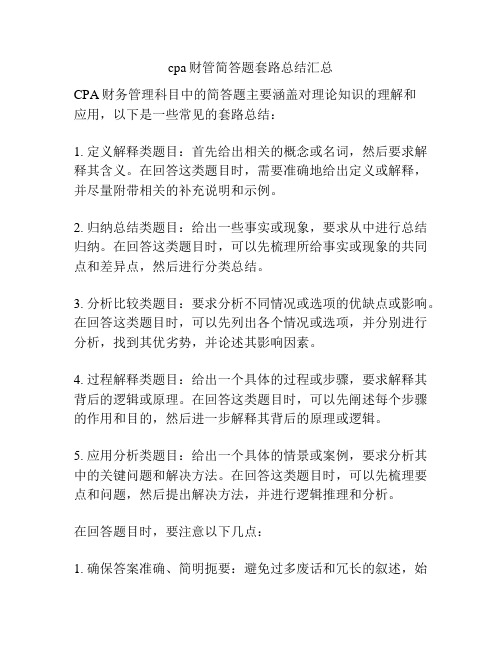 cpa财管简答题套路总结汇总

CPA财务管理科目中的简答题主要涵盖对理论知识的理解和应用，以下是一些常见的套路总结：

1. 定义解释类题目：首先给出相关的概念或名词，然后要求解释其含义。在回答这类题目时，需要准确地给出定义或解释，并尽量附带相关的补充说明和示例。

2. 归纳总结类题目：给出一些事实或现象，要求从中进行总结归纳。在回答这类题目时，可以先梳理所给事实或现象的共同点和差异点，然后进行分类总结。

3. 分析比较类题目：要求分析不同情况或选项的优缺点或影响。在回答这类题目时，可以先列出各个情况或选项，并分别进行分析，找到其优劣势，并论述其影响因素。

4. 过程解释类题目：给出一个具体的过程或步骤，要求解释其背后的逻辑或原理。在回答这类题目时，可以先阐述每个步骤的作用和目的，然后进一步解释其背后的原理或逻辑。

5. 应用分析类题目：给出一个具体的情景或案例，要求分析其中的关键问题和解决方法。在回答这类题目时，可以先梳理要点和问题，然后提出解决方法，并进行逻辑推理和分析。

在回答题目时，要注意以下几点：

1. 确保答案准确、简明扼要：避免过多废话和冗长的叙述，始